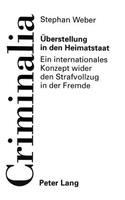 Criminalia

Stephan Weber

Überstellung in den Heimatstaat

Ein internationales Konzept wider den Strafvollzug in der Fremde

Peter Lang